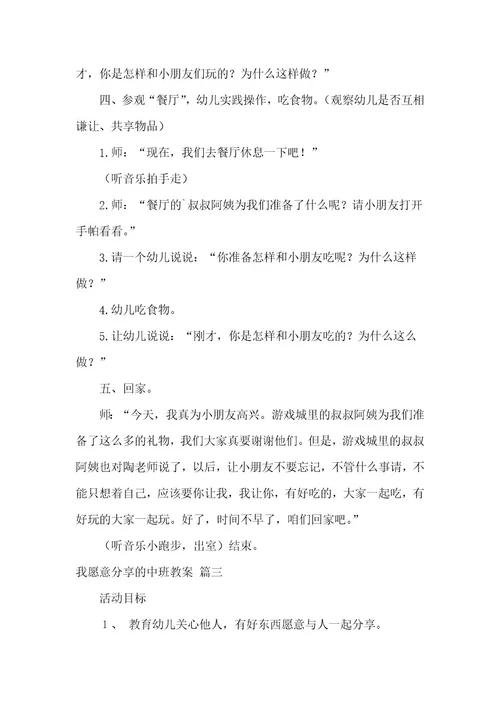 才，你是怎样和小朋友们玩的？为什么这样做？”

四、参观“餐厅”，幼儿实践操作，吃食物。（观察幼儿是否互相谦让、共享物品）

1.师：“现在，我们去餐厅休息一下吧！”

（听音乐拍手走）

2.师：“餐厅的`叔叔阿姨为我们准备了什么呢？请小朋友打开手帕看看。”

3.请一个幼儿说说：“你准备怎样和小朋友吃呢？为什么这样做？”

4.幼儿吃食物。

5.让幼儿说说：“刚才，你是怎样和小朋友吃的？为什么这么做？”

五、回家。

师：“今天，我真为小朋友高兴。游戏城里的叔叔阿姨为我们准备了这么多的礼物，我们大家真要谢谢他们。但是，游戏城里的叔叔阿姨也对陶老师说了，以后，让小朋友不要忘记，不管什么事请，不能只想着自己，应该要你让我，我让你，有好吃的，大家一起吃，有好玩的大家一起玩。好了，时间不早了，咱们回家吧。”

（听音乐小跑步，出室）结束。

我愿意分享的中班教案 篇三

活动目标

1、 教育幼儿关心他人，有好东西愿意与人一起分享。